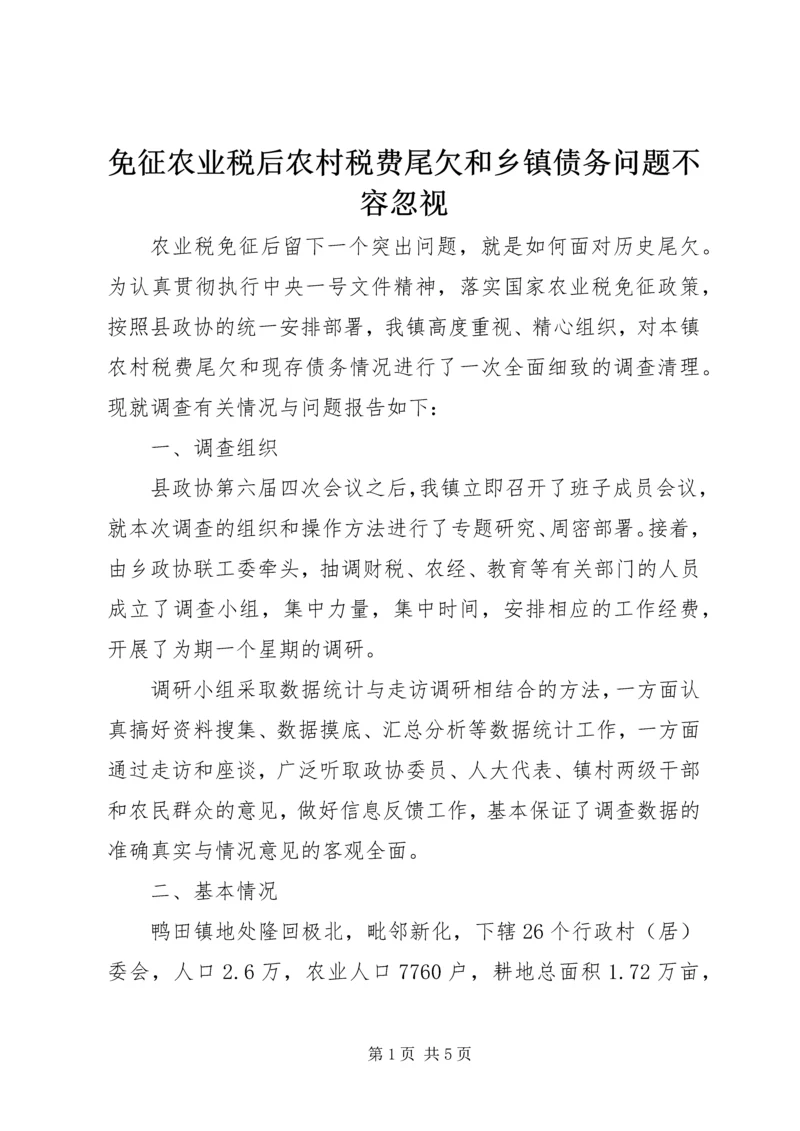 免征农业税后农村税费尾欠和乡镇债务问题不容忽视

农业税免征后留下一个突出问题，就是如何面对历史尾欠。为认真贯彻执行中央一号文件精神，落实国家农业税免征政策，按照县政协的统一安排部署，我镇高度重视、精心组织，对本镇农村税费尾欠和现存债务情况进行了一次全面细致的调查清理。现就调查有关情况与问题报告如下：

一、调查组织

县政协第六届四次会议之后，我镇立即召开了班子成员会议，就本次调查的组织和操作方法进行了专题研究、周密部署。接着，由乡政协联工委牵头，抽调财税、农经、教育等有关部门的人员成立了调查小组，集中力量，集中时间，安排相应的工作经费，开展了为期一个星期的调研。

调研小组采取数据统计与走访调研相结合的方法，一方面认真搞好资料搜集、数据摸底、汇总分析等数据统计工作，一方面通过走访和座谈，广泛听取政协委员、人大代表、镇村两级干部和农民群众的意见，做好信息反馈工作，基本保证了调查数据的准确真实与情况意见的客观全面。

二、基本情况

鸭田镇地处隆回极北，毗邻新化，下辖26个行政村（居）委会，人口2.6万，农业人口7760户，耕地总面积1.72万亩，

第1页 共5页